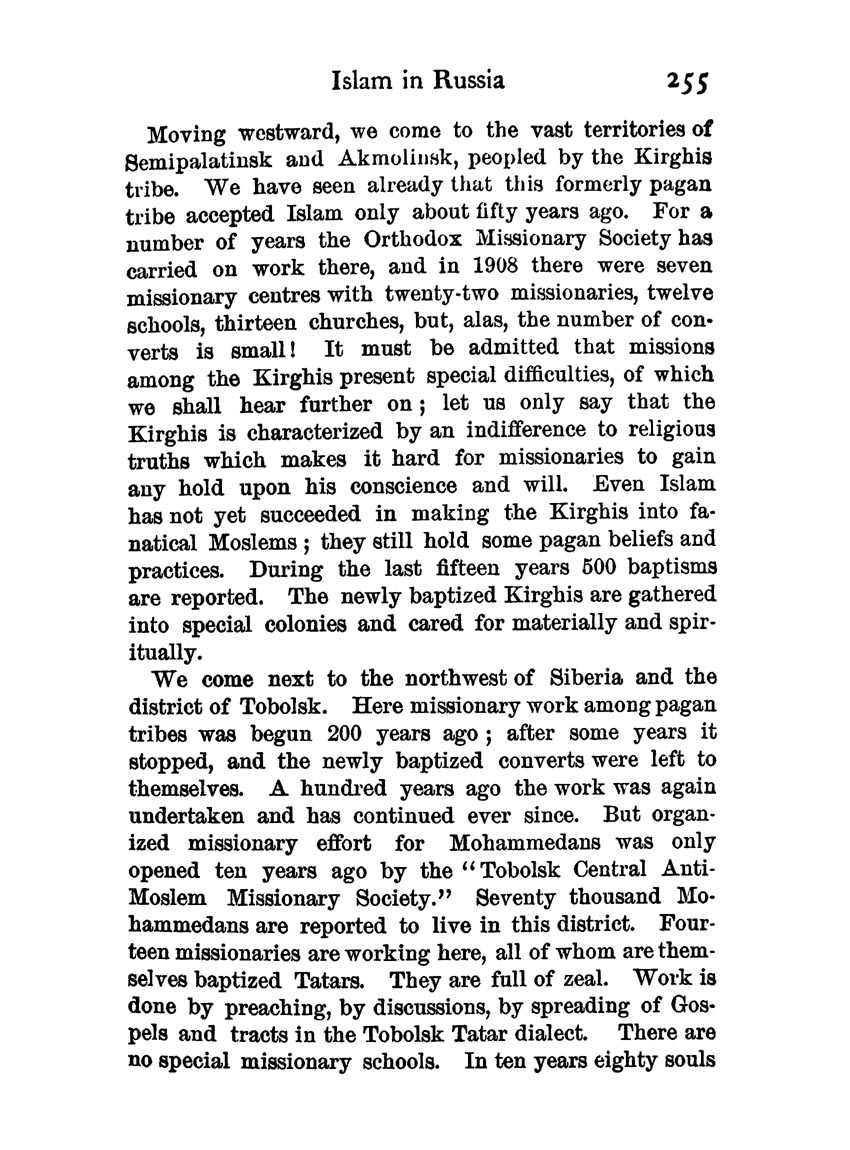 Islam in Russia 255

Moving westward, we come to the vast territories of Semipalatinsk and Akmolinsk, peopled by the Kirghis tribe. We have seen already that this formerly pagan tribe accepted Islam only about fifty years ago. For a number of years the Orthodox Missionary Society has carried on work there, and in 1908 there were seven missionary centres with twenty-two missionaries, twelve schools, thirteen churches, but, alas, the number of converts is small! It must be admitted that missions among the Kirghis present special difficulties, of which we shall hear further on; let us only say that the Kirghis is characterized by an indifference to religious truths which makes it hard for missionaries to gain any hold upon his conscience and will. Even Islam has not yet succeeded in making the Kirghis into fanatical Moslems; they still hold some pagan beliefs and practices. During the last fifteen years 500 baptisms are reported. The newly baptized Kirghis are gathered into special colonies and cared for materially and spiritually.

We come next to the northwest of Siberia and the district of Tobolsk. Here missionary work among pagan tribes was begun 200 years ago; after some years it stopped, and the newly baptized converts were left to themselves. A hundred years ago the work was again undertaken and has continued ever since. But organized missionary effort for Mohammedans was only opened ten years ago by the "Tobolsk Central Anti-Moslem Missionary Society." Seventy thousand Mohammedans are reported to live in this district. Fourteen missionaries are working here, all of whom are themselves baptized Tatars. They are full of zeal. Work is done by preaching, by discussions, by spreading of Gospels and tracts in the Tobolsk Tatar dialect. There are no special missionary schools. In ten years eighty souls